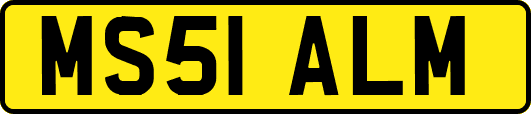 MS51 ALM